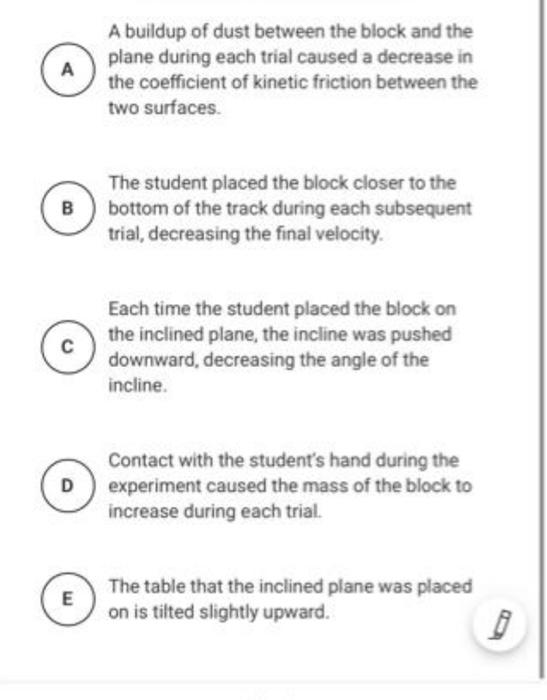 A A buildup of dust between the block and the plane during each trial caused a decrease in the coefficient of kinetic friction between the two surfaces.

B The student placed the block closer to the bottom of the track during each subsequent trial, decreasing the final velocity.

C Each time the student placed the block on the inclined plane, the incline was pushed downward, decreasing the angle of the incline.

D Contact with the student's hand during the experiment caused the mass of the block to increase during each trial.

E The table that the inclined plane was placed on is tilted slightly upward.